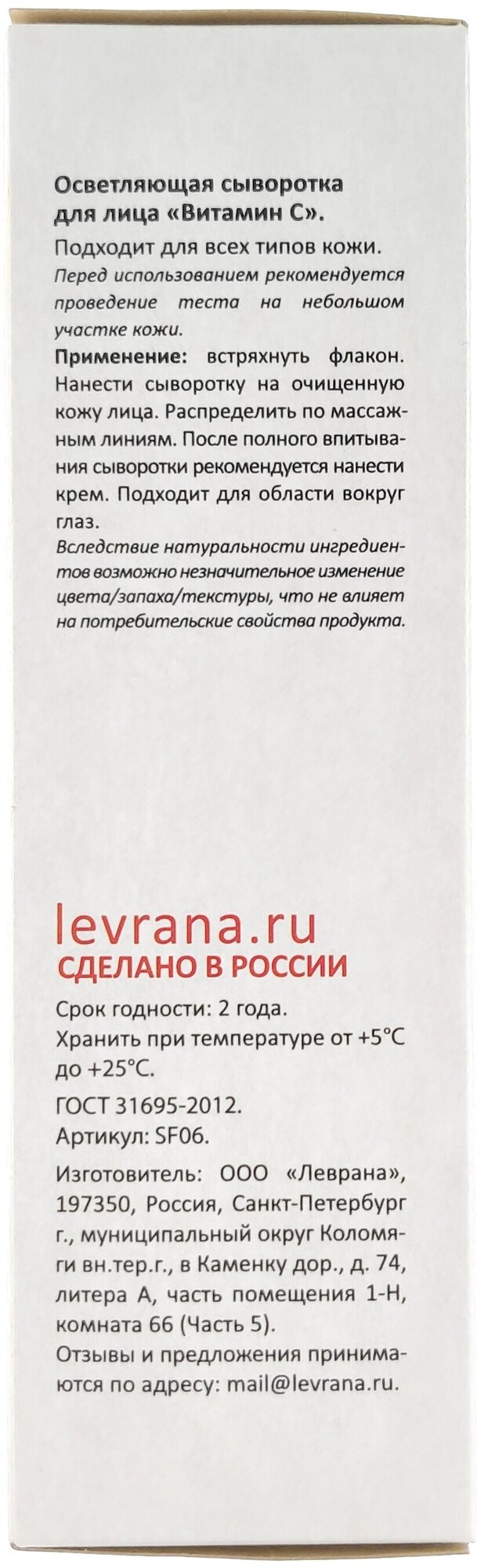 Осветляющая сыворотка для лица «Витамин С».

Подходит для всех типов кожи.

Перед использованием рекомендуется проведение теста на небольшом участке кожи.

Применение: встряхнуть флакон. Нанести сыворотку на очищенную кожу лица. Распределить по массажным линиям. После полного впитывания сыворотки рекомендуется нанести крем. Подходит для области вокруг глаз.

Вследствие натуральности ингредиентов возможно незначительное изменение цвета/запаха/текстуры, что не влияет на потребительские свойства продукта.

levrana.ru
СДЕЛАНО В РОССИИ

Срок годности: 2 года.

Хранить при температуре от +5°C до +25°C.

ГОСТ 31695-2012.

Артикул: SF06.

Изготовитель: ООО «Леврана», 197350, Россия, Санкт-Петербург г., муниципальный округ Коломяги вн.тер.г., в Каменку дор., д. 74, литера А, часть помещения 1-Н, комната 66 (Часть 5).

Отзывы и предложения принимаются по адресу: mail@levrana.ru.